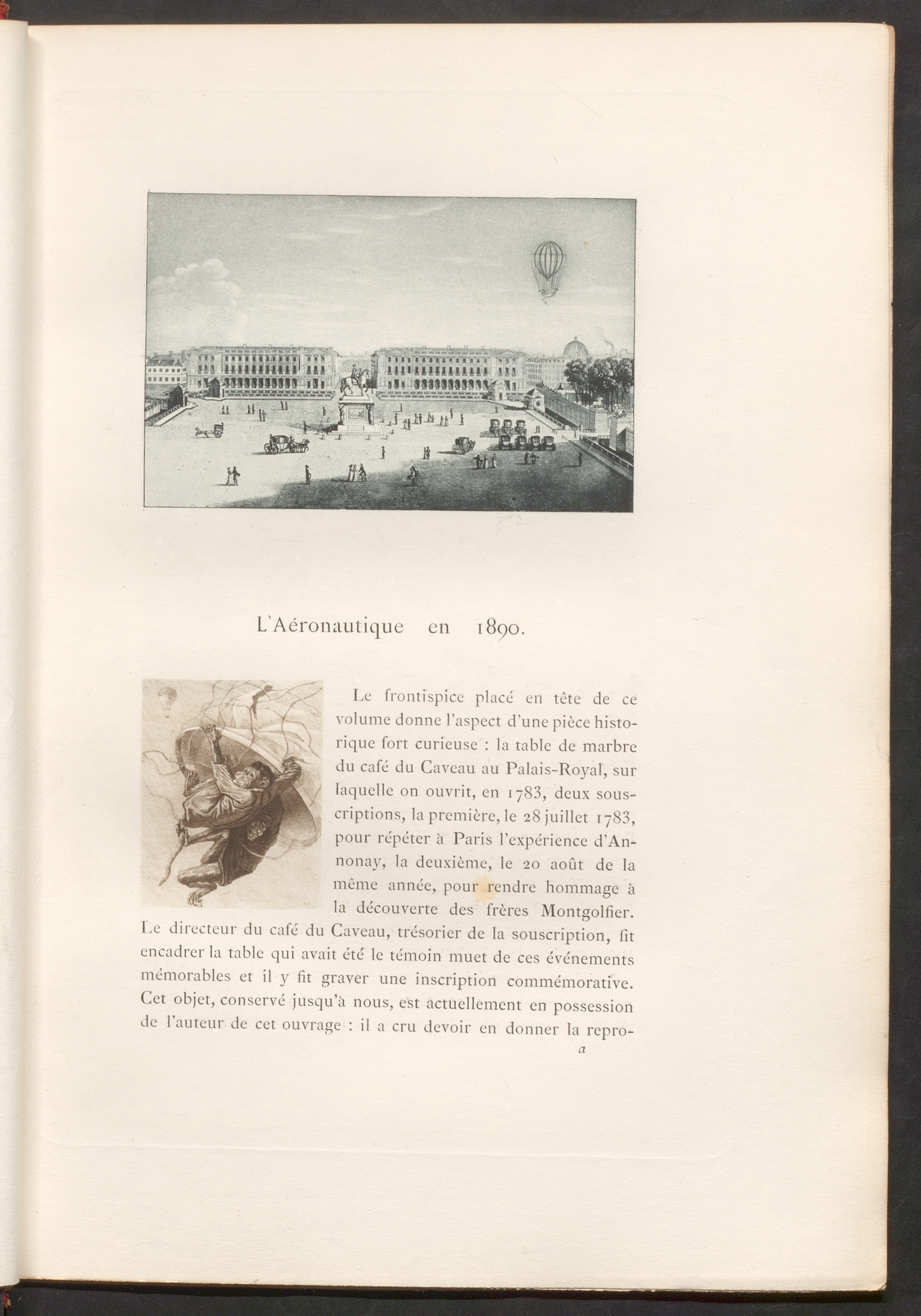 L'Aéronautique en 1890.

Le frontispice placé en tête de ce volume donne l'aspect d'une pièce historique fort curieuse : la table de marbre du café du Caveau au Palais-Royal, sur laquelle on ouvrit, en 1783, deux souscriptions, la première, le 28 juillet 1783, pour répéter à Paris l'expérience d'Annonay, la deuxième, le 20 août de la même année, pour rendre hommage à la découverte des frères Montgolfier. Le directeur du café du Caveau, trésorier de la souscription, fit encadrer la table qui avait été le témoin muet de ces événements mémorables et il y fit graver une inscription commémorative. Cet objet, conservé jusqu'à nous, est actuellement en possession de l'auteur de cet ouvrage : il a cru devoir en donner la repro-

a